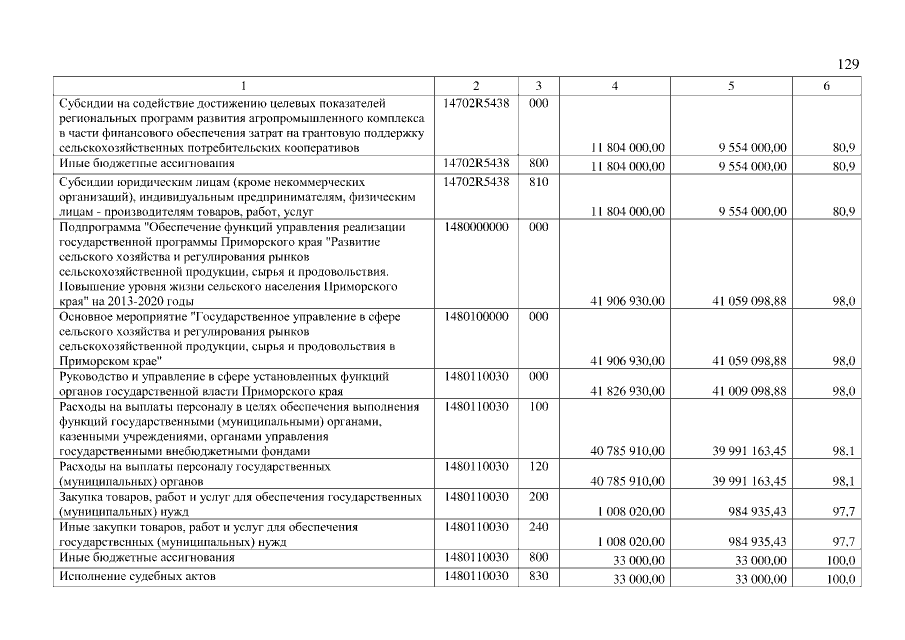 129

| 1 | 2 | 3 | 4 | 5 | 6 |
|---|---|---|---|---|---|
| Субсидии на содействие достижению целевых показателей региональных программ развития агропромышленного комплекса в части финансового обеспечения затрат на грантовую поддержку сельскохозяйственных потребительских кооперативов | 14702R5438 | 000 | 11 804 000,00 | 9 554 000,00 | 80,9 |
| Иные бюджетные ассигнования | 14702R5438 | 800 | 11 804 000,00 | 9 554 000,00 | 80,9 |
| Субсидии юридическим лицам (кроме некоммерческих организаций), индивидуальным предпринимателям, физическим лицам - производителям товаров, работ, услуг | 14702R5438 | 810 | 11 804 000,00 | 9 554 000,00 | 80,9 |
| Подпрограмма "Обеспечение функций управления реализации государственной программы Приморского края "Развитие сельского хозяйства и регулирования рынков сельскохозяйственной продукции, сырья и продовольствия. Повышение уровня жизни сельского населения Приморского края" на 2013-2020 годы | 1480000000 | 000 | 41 906 930,00 | 41 059 098,88 | 98,0 |
| Основное мероприятие "Государственное управление в сфере сельского хозяйства и регулирования рынков сельскохозяйственной продукции, сырья и продовольствия в Приморском крае" | 1480100000 | 000 | 41 906 930,00 | 41 059 098,88 | 98,0 |
| Руководство и управление в сфере установленных функций органов государственной власти Приморского края | 1480110030 | 000 | 41 826 930,00 | 41 009 098,88 | 98,0 |
| Расходы на выплаты персоналу в целях обеспечения выполнения функций государственными (муниципальными) органами, казенными учреждениями, органами управления государственными внебюджетными фондами | 1480110030 | 100 | 40 785 910,00 | 39 991 163,45 | 98,1 |
| Расходы на выплаты персоналу государственных (муниципальных) органов | 1480110030 | 120 | 40 785 910,00 | 39 991 163,45 | 98,1 |
| Закупка товаров, работ и услуг для обеспечения государственных (муниципальных) нужд | 1480110030 | 200 | 1 008 020,00 | 984 935,43 | 97,7 |
| Иные закупки товаров, работ и услуг для обеспечения государственных (муниципальных) нужд | 1480110030 | 240 | 1 008 020,00 | 984 935,43 | 97,7 |
| Иные бюджетные ассигнования | 1480110030 | 800 | 33 000,00 | 33 000,00 | 100,0 |
| Исполнение судебных актов | 1480110030 | 830 | 33 000,00 | 33 000,00 | 100,0 |